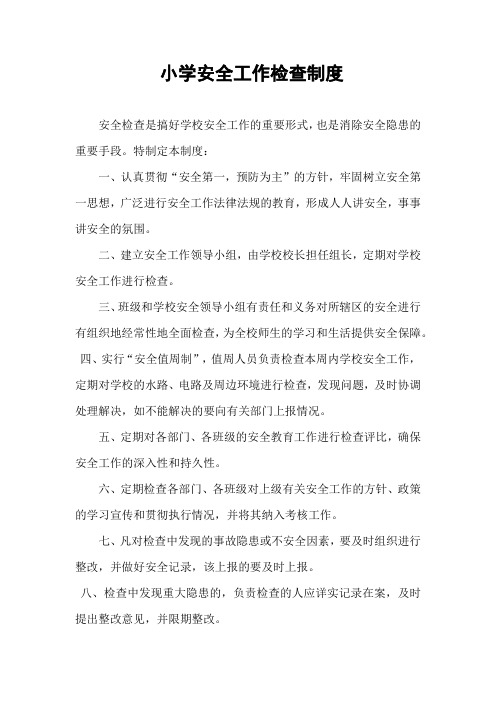 小学安全工作检查制度

安全检查是搞好学校安全工作的重要形式，也是消除安全隐患的重要手段。特制定本制度：

一、认真贯彻“安全第一，预防为主”的方针，牢固树立安全第一思想，广泛进行安全工作法律法规的教育，形成人人讲安全，事事讲安全的氛围。

二、建立安全工作领导小组，由学校校长担任组长，定期对学校安全工作进行检查。

三、班级和学校安全领导小组有责任和义务对所辖区的安全进行有组织地经常性地全面检查，为全校师生的学习和生活提供安全保障。

四、实行“安全值周制”，值周人员负责检查本周内学校安全工作，定期对学校的水路、电路及周边环境进行检查，发现问题，及时协调处理解决，如不能解决的要向有关部门上报情况。

五、定期对各部门、各班级的安全教育工作进行检查评比，确保安全工作的深入性和持久性。

六、定期检查各部门、各班级对上级有关安全工作的方针、政策的学习宣传和贯彻执行情况，并将其纳入考核工作。

七、凡对检查中发现的事故隐患或不安全因素，要及时组织进行整改，并做好安全记录，该上报的要及时上报。

八、检查中发现重大隐患的，负责检查的人应详实记录在案，及时提出整改意见，并限期整改。